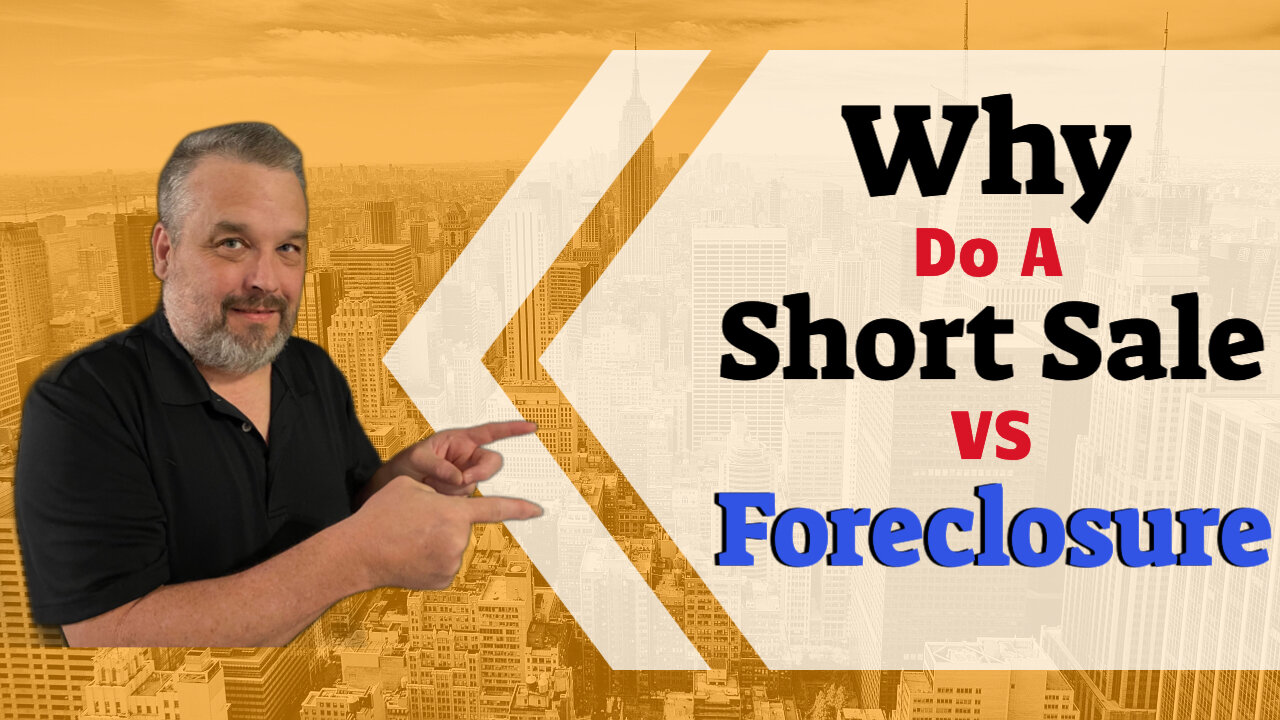 Why
Do A
Short Sale
VS
Foreclosure